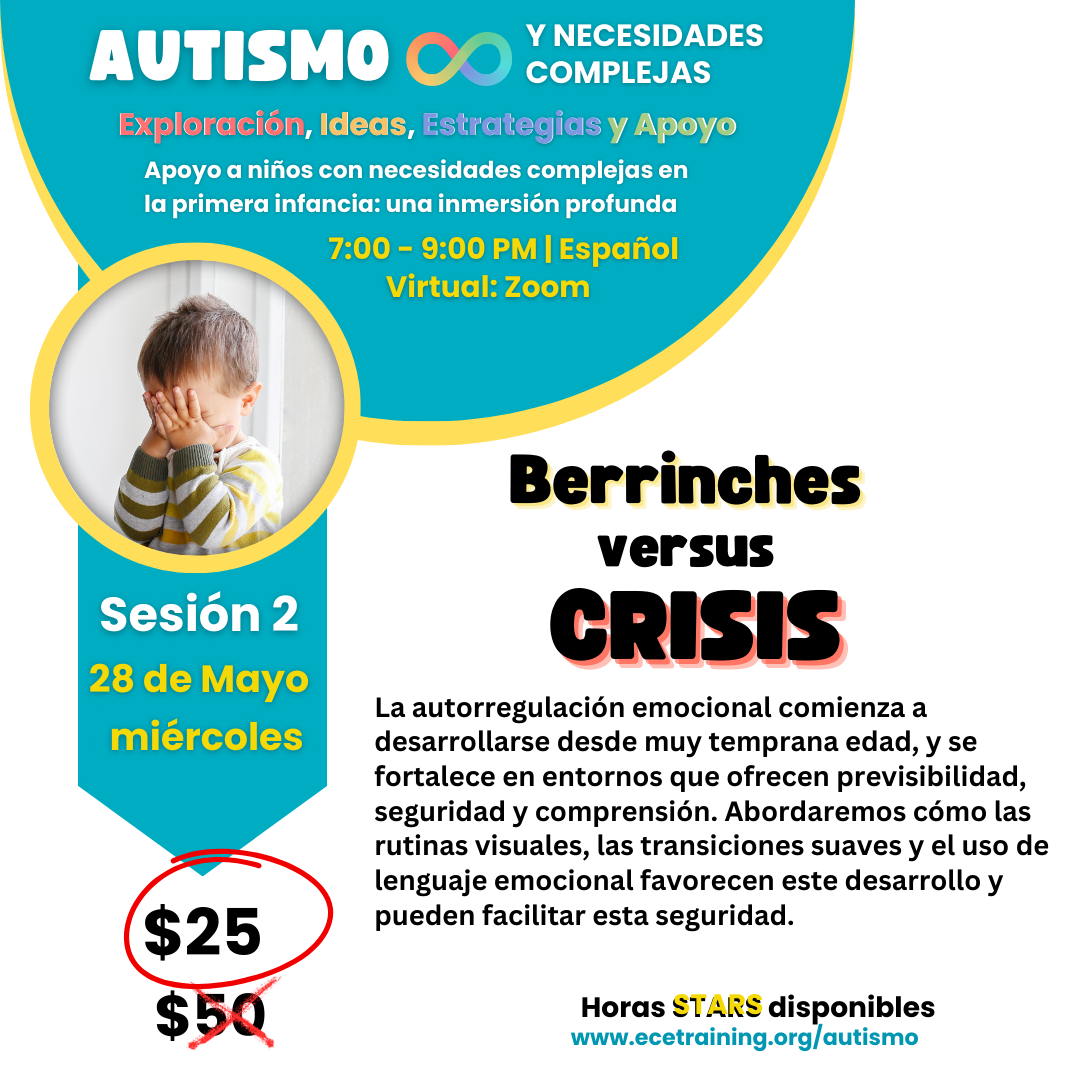 AUTISMO Y NECESIDADES COMPLEJAS

Exploración, Ideas, Estrategias y Apoyo

Apoyo a niños con necesidades complejas en la primera infancia: una inmersión profunda

7:00 - 9:00 PM | Español
Virtual: Zoom

Sesión 2
28 de Mayo
miércoles

$25
$50

Berrinches
versus
CRISIS

La autorregulación emocional comienza a desarrollarse desde muy temprana edad, y se fortalece en entornos que ofrecen previsibilidad, seguridad y comprensión. Abordaremos cómo las rutinas visuales, las transiciones suaves y el uso de lenguaje emocional favorecen este desarrollo y pueden facilitar esta seguridad.

Horas STARS disponibles
www.ecetraining.org/autismo